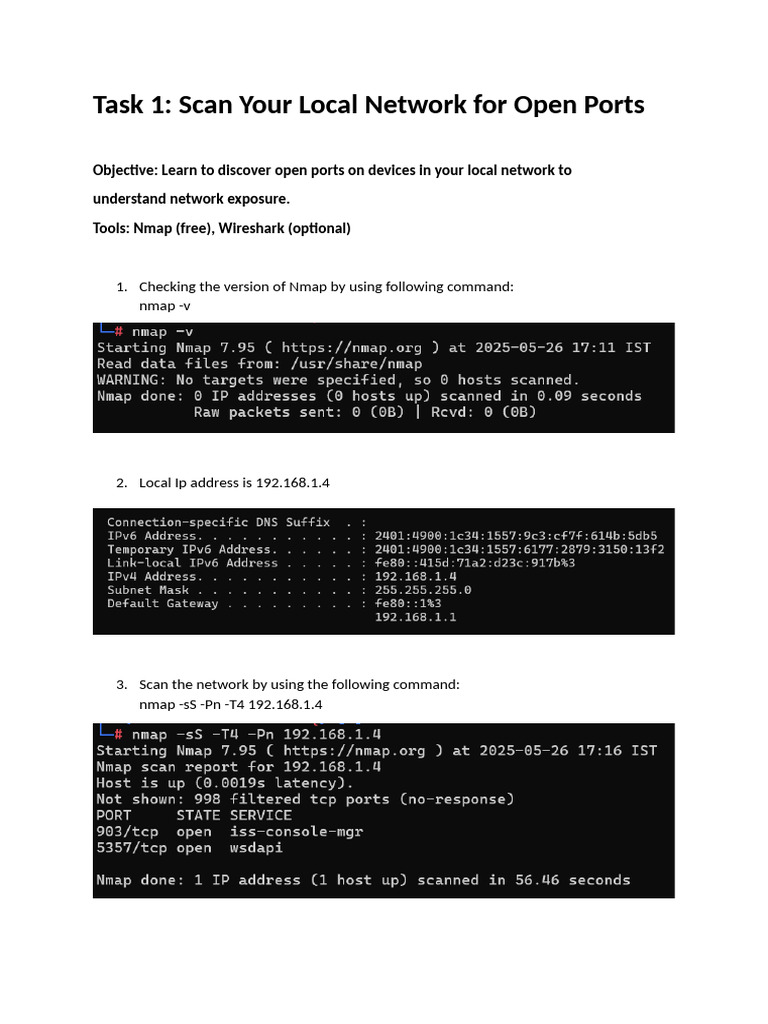 Task 1: Scan Your Local Network for Open Ports

Objective: Learn to discover open ports on devices in your local network to understand network exposure.

Tools: Nmap (free), Wireshark (optional)

1. Checking the version of Nmap by using following command:
nmap -v

└─# nmap -v
Starting Nmap 7.95 ( https://nmap.org ) at 2025-05-26 17:11 IST
Read data files from: /usr/share/nmap
WARNING: No targets were specified, so 0 hosts scanned.
Nmap done: 0 IP addresses (0 hosts up) scanned in 0.09 seconds
Raw packets sent: 0 (0B) | Rcvd: 0 (0B)

2. Local Ip address is 192.168.1.4

Connection-specific DNS Suffix . :
IPv6 Address. . . . . . . . . . . : 2401:4900:1c34:1557:9c3:cf7f:614b:5db5
Temporary IPv6 Address. . . . . . : 2401:4900:1c34:1557:6177:2879:3150:13f2
Link-local IPv6 Address . . . . . : fe80::415d:71a2:d23c:917b%3
IPv4 Address. . . . . . . . . . . : 192.168.1.4
Subnet Mask . . . . . . . . . . . : 255.255.255.0
Default Gateway . . . . . . . . . : fe80::1%3
192.168.1.1

3. Scan the network by using the following command:
nmap -sS -Pn -T4 192.168.1.4

└─# nmap -sS -T4 -Pn 192.168.1.4
Starting Nmap 7.95 ( https://nmap.org ) at 2025-05-26 17:16 IST
Nmap scan report for 192.168.1.4
Host is up (0.0019s latency).
Not shown: 998 filtered tcp ports (no-response)
PORT STATE SERVICE
903/tcp open iss-console-mgr
5357/tcp open wsdapi

Nmap done: 1 IP address (1 host up) scanned in 56.46 seconds